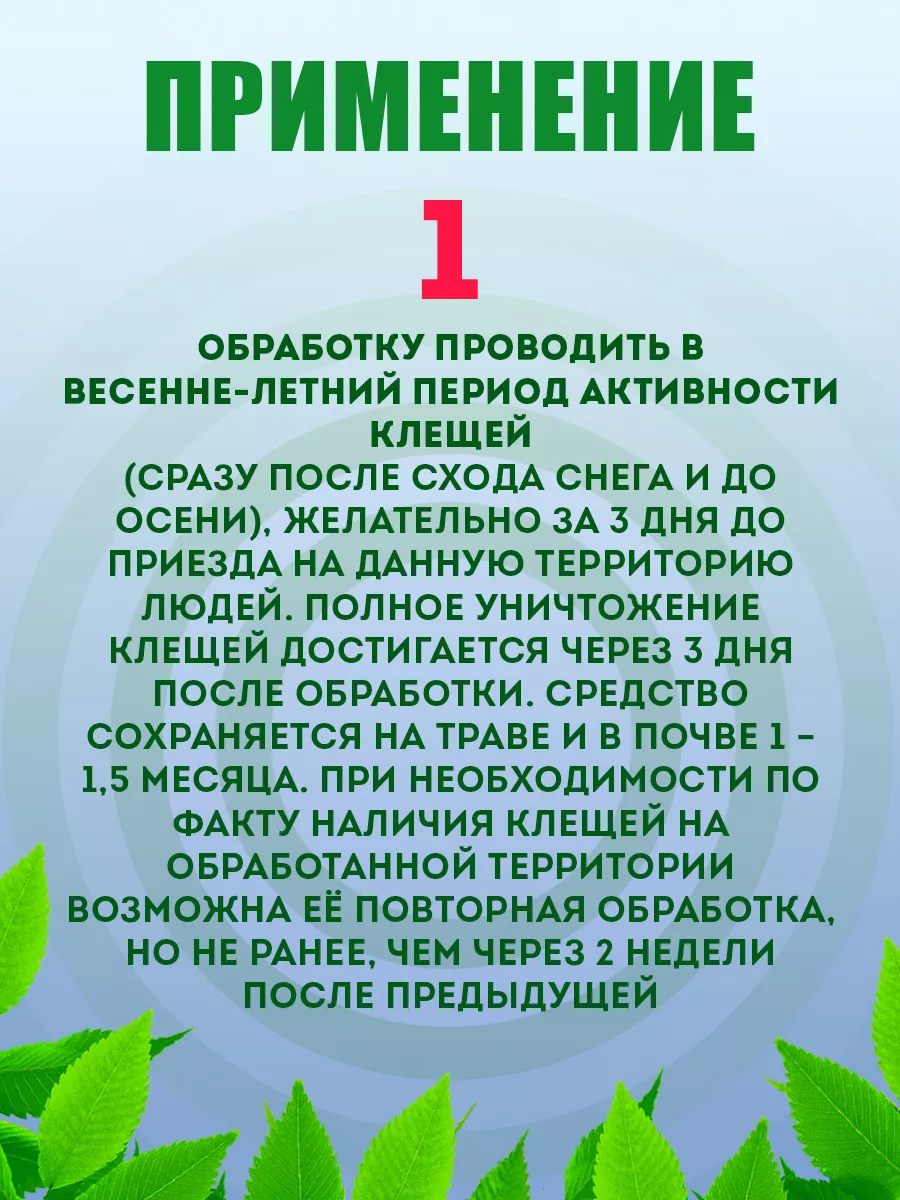 ПРИМЕНЕНИЕ

1

ОБРАБОТКУ ПРОВОДИТЬ В ВЕСЕННЕ-ЛЕТНИЙ ПЕРИОД АКТИВНОСТИ КЛЕЩЕЙ (СРАЗУ ПОСЛЕ СХОДА СНЕГА И ДО ОСЕНИ), ЖЕЛАТЕЛЬНО ЗА 3 ДНЯ ДО ПРИЕЗДА НА ДАННУЮ ТЕРРИТОРИЮ ЛЮДЕЙ. ПОЛНОЕ УНИЧТОЖЕНИЕ КЛЕЩЕЙ ДОСТИГАЕТСЯ ЧЕРЕЗ 3 ДНЯ ПОСЛЕ ОБРАБОТКИ. СРЕДСТВО СОХРАНЯЕТСЯ НА ТРАВЕ И В ПОЧВЕ 1 - 1,5 МЕСЯЦА. ПРИ НЕОБХОДИМОСТИ ПО ФАКТУ НАЛИЧИЯ КЛЕЩЕЙ НА ОБРАБОТАННОЙ ТЕРРИТОРИИ ВОЗМОЖНА ЕЁ ПОВТОРНАЯ ОБРАБОТКА, НО НЕ РАНЕЕ, ЧЕМ ЧЕРЕЗ 2 НЕДЕЛИ ПОСЛЕ ПРЕДЫДУЩЕЙ